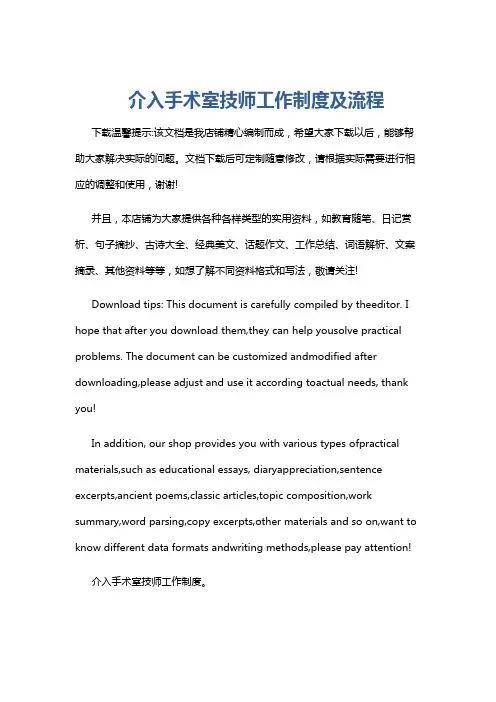 介入手术室技师工作制度及流程

下载温馨提示:该文档是我店铺精心编制而成，希望大家下载以后，能够帮助大家解决实际的问题。文档下载后可定制随意修改，请根据实际需要进行相应的调整和使用，谢谢!

并且，本店铺为大家提供各种各样类型的实用资料，如教育随笔、日记赏析、句子摘抄、古诗大全、经典美文、话题作文、工作总结、词语解析、文案摘录、其他资料等等，如想了解不同资料格式和写法，敬请关注!

Download tips: This document is carefully compiled by theeditor. I hope that after you download them,they can help yousolve practical problems. The document can be customized andmodified after downloading,please adjust and use it according toactual needs, thank you!

In addition, our shop provides you with various types ofpractical materials,such as educational essays, diaryappreciation,sentence excerpts,ancient poems,classic articles,topic composition,work summary,word parsing,copy excerpts,other materials and so on,want to know different data formats andwriting methods,please pay attention!

介入手术室技师工作制度。